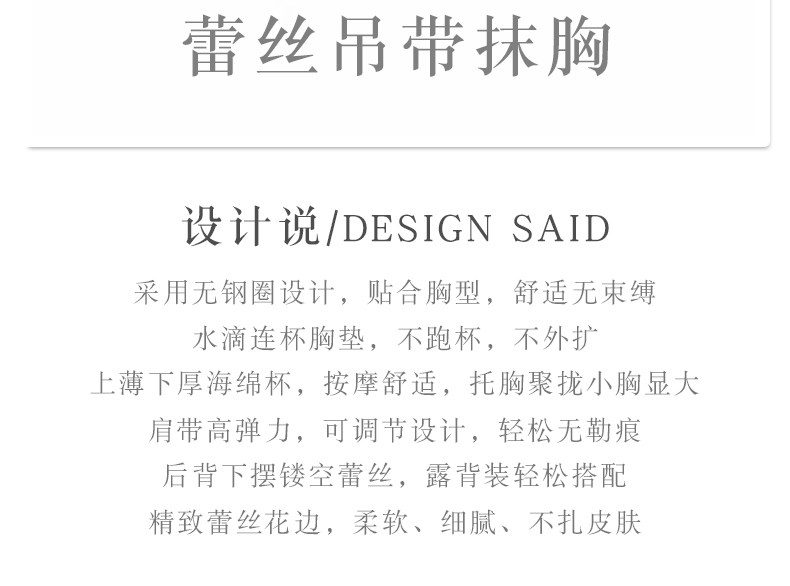 蕾丝吊带抹胸

设计说/DESIGN SAID

采用无钢圈设计，贴合胸型，舒适无束缚

水滴连杯胸垫，不跑杯，不外扩

上薄下厚海绵杯，按摩舒适，托胸聚拢小胸显大

肩带高弹力，可调节设计，轻松无勒痕

后背下摆镂空蕾丝，露背装轻松搭配

精致蕾丝花边，柔软、细腻、不扎皮肤